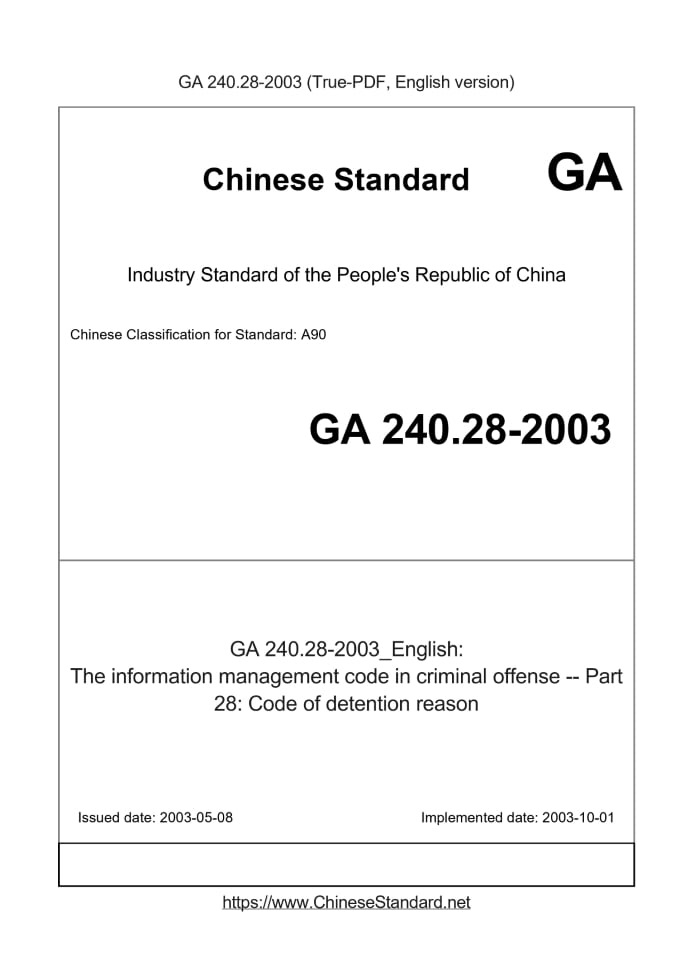 GA 240.28-2003 (True-PDF, English version)

Chinese Standard GA

Industry Standard of the People's Republic of China

Chinese Classification for Standard: A90

GA 240.28-2003

GA 240.28-2003_English:
The information management code in criminal offense -- Part 28: Code of detention reason

Issued date: 2003-05-08

Implemented date: 2003-10-01

https://www.ChineseStandard.net